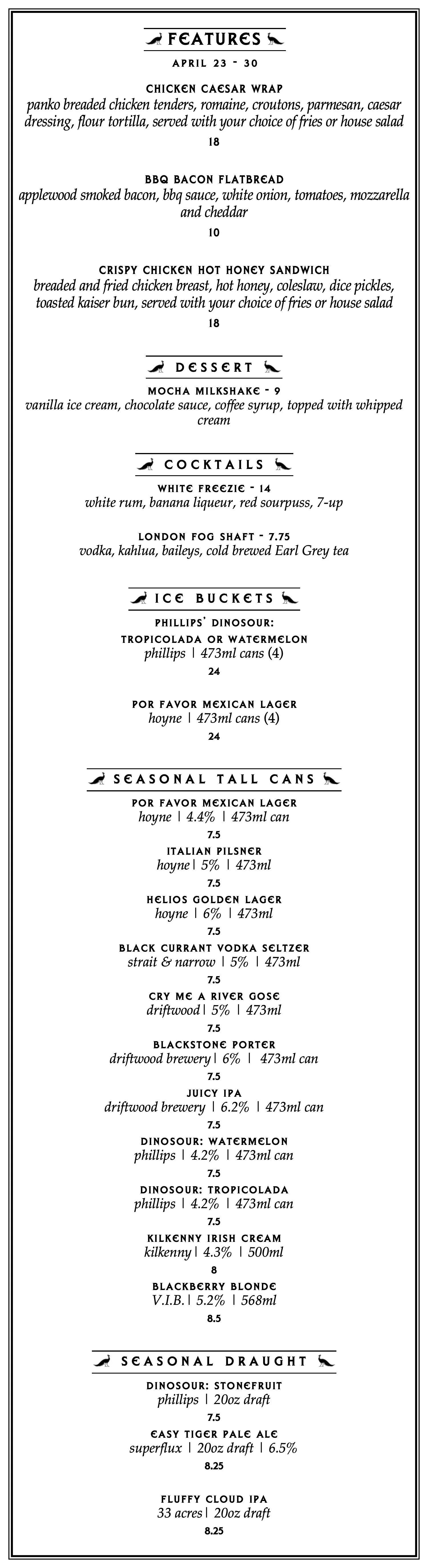 FEATURES

APRIL 23 - 30

CHICKEN CAESAR WRAP
panko breaded chicken tenders, romaine, croutons, parmesan, caesar dressing, flour tortilla, served with your choice of fries or house salad
18

BBQ BACON FLATBREAD
applewood smoked bacon, bbq sauce, white onion, tomatoes, mozzarella and cheddar
10

CRISPY CHICKEN HOT HONEY SANDWICH
breaded and fried chicken breast, hot honey, coleslaw, dice pickles, toasted kaiser bun, served with your choice of fries or house salad
18

DESSERT

MOCHA MILKSHAKE - 9
vanilla ice cream, chocolate sauce, coffee syrup, topped with whipped cream

COCKTAILS

WHITE FREEZIE - 14
white rum, banana liqueur, red sourpuss, 7-up

LONDON FOG SHAFT - 7.75
vodka, kahlua, baileys, cold brewed Earl Grey tea

ICE BUCKETS

PHILLIPS' DINOSOUR:
TROPICOLADA OR WATERMELON
phillips | 473ml cans (4)
24

POR FAVOR MEXICAN LAGER
hoyne | 473ml cans (4)
24

SEASONAL TALL CANS

POR FAVOR MEXICAN LAGER
hoyne | 4.4% | 473ml can
7.5

ITALIAN PILSNER
hoyne| 5% | 473ml
7.5

HELIOS GOLDEN LAGER
hoyne | 6% | 473ml
7.5

BLACK CURRANT VODKA SELTZER
strait & narrow | 5% | 473ml
7.5

CRY ME A RIVER GOSE
driftwood| 5% | 473ml
7.5

BLACKSTONE PORTER
driftwood brewery| 6% | 473ml can
7.5

JUICY IPA
driftwood brewery | 6.2% | 473ml can
7.5

DINOSOUR: WATERMELON
phillips | 4.2% | 473ml can
7.5

DINOSOUR: TROPICOLADA
phillips | 4.2% | 473ml can
7.5

KILKENNY IRISH CREAM
kilkenny| 4.3% | 500ml
8

BLACKBERRY BLONDE
V.I.B.| 5.2% | 568ml
8.5

SEASONAL DRAUGHT

DINOSOUR: STONEFRUIT
phillips | 20oz draft
7.5

EASY TIGER PALE ALE
superflux | 20oz draft | 6.5%
8.25

FLUFFY CLOUD IPA
33 acres| 20oz draft
8.25